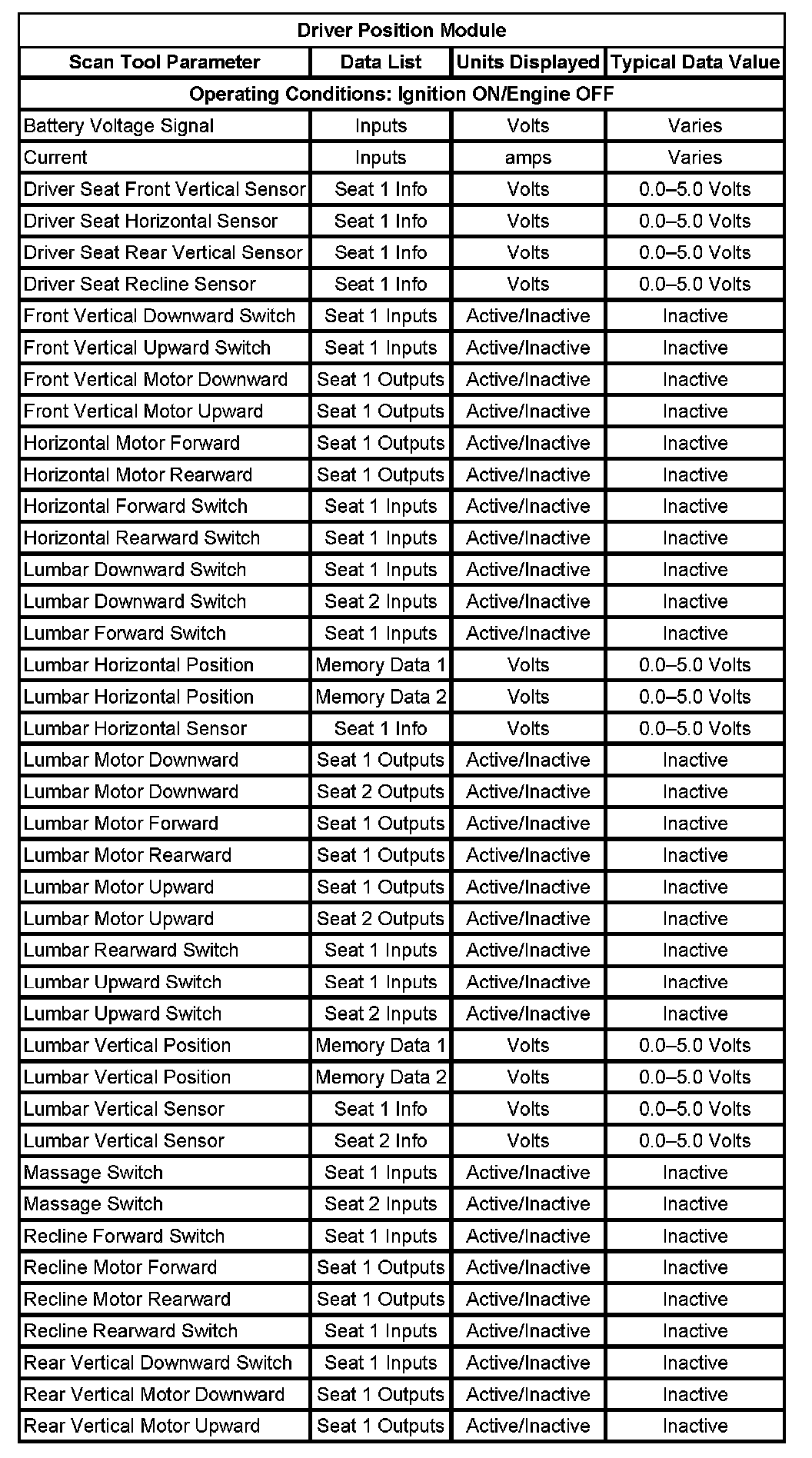 | Driver Position Module | | | |
|---|---|---|---|
| Scan Tool Parameter | Data List | Units Displayed | Typical Data Value |
| Operating Conditions: Ignition ON/Engine OFF | | | |
| Battery Voltage Signal | Inputs | Volts | Varies |
| Current | Inputs | amps | Varies |
| Driver Seat Front Vertical Sensor | Seat 1 Info | Volts | 0.0–5.0 Volts |
| Driver Seat Horizontal Sensor | Seat 1 Info | Volts | 0.0–5.0 Volts |
| Driver Seat Rear Vertical Sensor | Seat 1 Info | Volts | 0.0–5.0 Volts |
| Driver Seat Recline Sensor | Seat 1 Info | Volts | 0.0–5.0 Volts |
| Front Vertical Downward Switch | Seat 1 Inputs | Active/Inactive | Inactive |
| Front Vertical Upward Switch | Seat 1 Inputs | Active/Inactive | Inactive |
| Front Vertical Motor Downward | Seat 1 Outputs | Active/Inactive | Inactive |
| Front Vertical Motor Upward | Seat 1 Outputs | Active/Inactive | Inactive |
| Horizontal Motor Forward | Seat 1 Outputs | Active/Inactive | Inactive |
| Horizontal Motor Rearward | Seat 1 Outputs | Active/Inactive | Inactive |
| Horizontal Forward Switch | Seat 1 Inputs | Active/Inactive | Inactive |
| Horizontal Rearward Switch | Seat 1 Inputs | Active/Inactive | Inactive |
| Lumbar Downward Switch | Seat 1 Inputs | Active/Inactive | Inactive |
| Lumbar Downward Switch | Seat 2 Inputs | Active/Inactive | Inactive |
| Lumbar Forward Switch | Seat 1 Inputs | Active/Inactive | Inactive |
| Lumbar Horizontal Position | Memory Data 1 | Volts | 0.0–5.0 Volts |
| Lumbar Horizontal Position | Memory Data 2 | Volts | 0.0–5.0 Volts |
| Lumbar Horizontal Sensor | Seat 1 Info | Volts | 0.0–5.0 Volts |
| Lumbar Motor Downward | Seat 1 Outputs | Active/Inactive | Inactive |
| Lumbar Motor Downward | Seat 2 Outputs | Active/Inactive | Inactive |
| Lumbar Motor Forward | Seat 1 Outputs | Active/Inactive | Inactive |
| Lumbar Motor Rearward | Seat 1 Outputs | Active/Inactive | Inactive |
| Lumbar Motor Upward | Seat 1 Outputs | Active/Inactive | Inactive |
| Lumbar Motor Upward | Seat 2 Outputs | Active/Inactive | Inactive |
| Lumbar Rearward Switch | Seat 1 Inputs | Active/Inactive | Inactive |
| Lumbar Upward Switch | Seat 1 Inputs | Active/Inactive | Inactive |
| Lumbar Upward Switch | Seat 2 Inputs | Active/Inactive | Inactive |
| Lumbar Vertical Position | Memory Data 1 | Volts | 0.0–5.0 Volts |
| Lumbar Vertical Position | Memory Data 2 | Volts | 0.0–5.0 Volts |
| Lumbar Vertical Sensor | Seat 1 Info | Volts | 0.0–5.0 Volts |
| Lumbar Vertical Sensor | Seat 2 Info | Volts | 0.0–5.0 Volts |
| Massage Switch | Seat 1 Inputs | Active/Inactive | Inactive |
| Massage Switch | Seat 2 Inputs | Active/Inactive | Inactive |
| Recline Forward Switch | Seat 1 Inputs | Active/Inactive | Inactive |
| Recline Motor Forward | Seat 1 Outputs | Active/Inactive | Inactive |
| Recline Motor Rearward | Seat 1 Outputs | Active/Inactive | Inactive |
| Recline Rearward Switch | Seat 1 Inputs | Active/Inactive | Inactive |
| Rear Vertical Downward Switch | Seat 1 Inputs | Active/Inactive | Inactive |
| Rear Vertical Motor Downward | Seat 1 Outputs | Active/Inactive | Inactive |
| Rear Vertical Motor Upward | Seat 1 Outputs | Active/Inactive | Inactive |